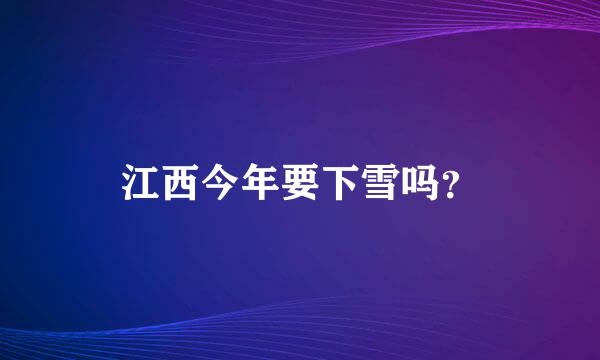 江西今年要下雪吗?